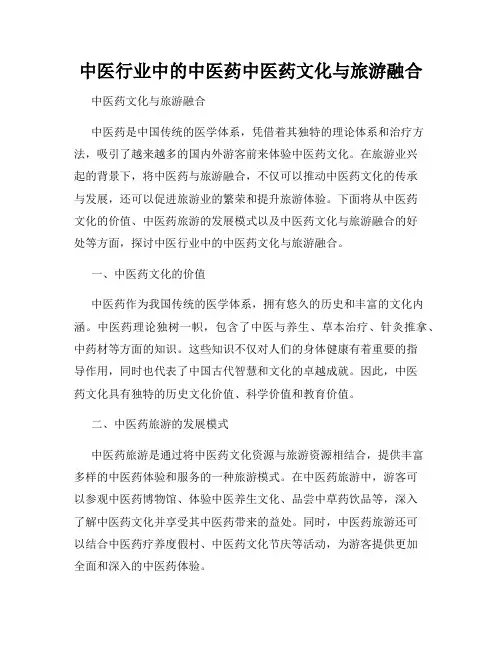 中医行业中的中医药中医药文化与旅游融合

中医药文化与旅游融合

中医药是中国传统的医学体系，凭借着其独特的理论体系和治疗方法，吸引了越来越多的国内外游客前来体验中医药文化。在旅游业兴起的背景下，将中医药与旅游融合，不仅可以推动中医药文化的传承与发展，还可以促进旅游业的繁荣和提升旅游体验。下面将从中医药文化的价值、中医药旅游的发展模式以及中医药文化与旅游融合的好处等方面，探讨中医行业中的中医药文化与旅游融合。

一、中医药文化的价值

中医药作为我国传统的医学体系，拥有悠久的历史和丰富的文化内涵。中医药理论独树一帜，包含了中医与养生、草本治疗、针灸推拿、中药材等方面的知识。这些知识不仅对人们的身体健康有着重要的指导作用，同时也代表了中国古代智慧和文化的卓越成就。因此，中医药文化具有独特的历史文化价值、科学价值和教育价值。

二、中医药旅游的发展模式

中医药旅游是通过将中医药文化资源与旅游资源相结合，提供丰富多样的中医药体验和服务的一种旅游模式。在中医药旅游中，游客可以参观中医药博物馆、体验中医养生文化、品尝中草药饮品等，深入了解中医药文化并享受其中医药带来的益处。同时，中医药旅游还可以结合中医药疗养度假村、中医药文化节庆等活动，为游客提供更加全面和深入的中医药体验。